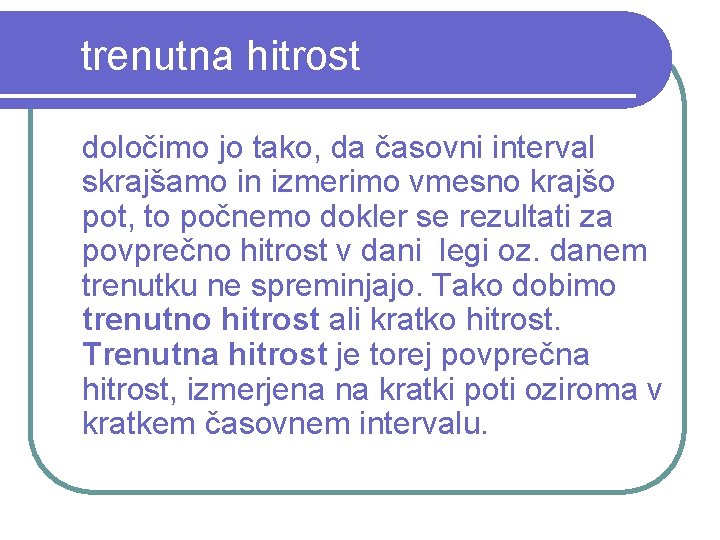 trenutna hitrost

določimo jo tako, da časovni interval skrajšamo in izmerimo vmesno krajšo pot, to počnemo dokler se rezultati za povprečno hitrost v dani  legi oz. danem trenutku ne spreminjajo. Tako dobimo trenutno hitrost ali kratko hitrost. Trenutna hitrost je torej povprečna hitrost, izmerjena na kratki poti oziroma v kratkem časovnem intervalu.